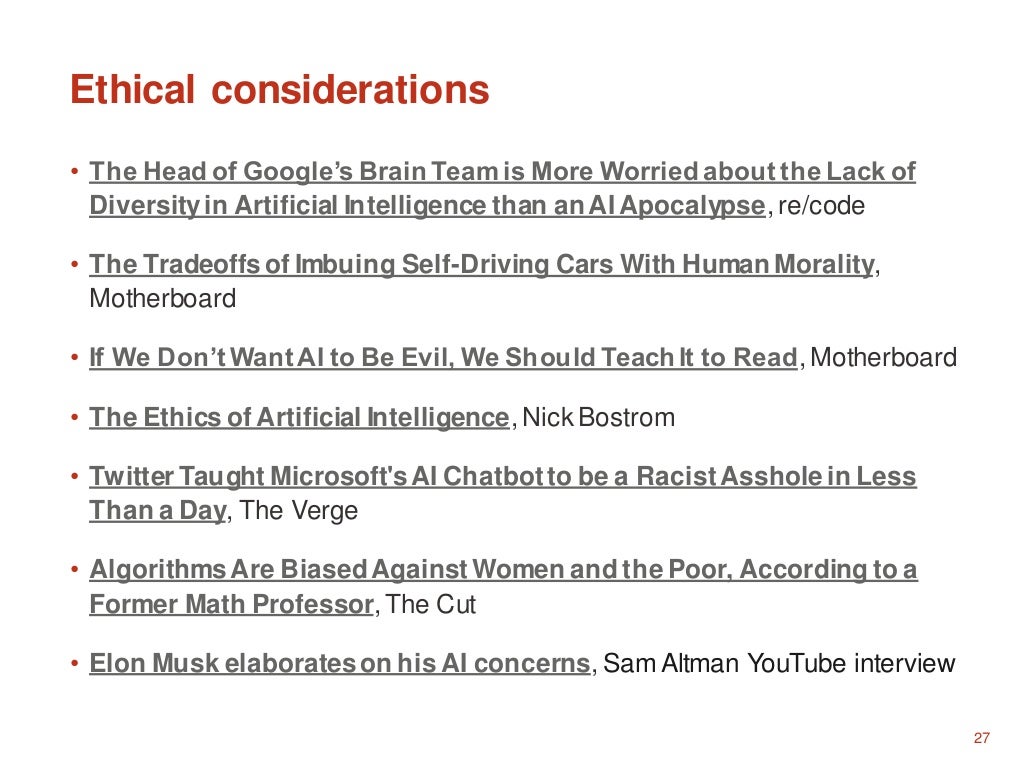 Ethical considerations

• The Head of Google's Brain Team is More Worried about the Lack of Diversity in Artificial Intelligence than an AI Apocalypse, re/code

• The Tradeoffs of Imbuing Self-Driving Cars With Human Morality, Motherboard

• If We Don't Want AI to Be Evil, We Should Teach It to Read, Motherboard

• The Ethics of Artificial Intelligence, Nick Bostrom

• Twitter Taught Microsoft's AI Chatbot to be a Racist Asshole in Less Than a Day, The Verge

• Algorithms Are Biased Against Women and the Poor, According to a Former Math Professor, The Cut

• Elon Musk elaborates on his AI concerns, Sam Altman YouTube interview

27